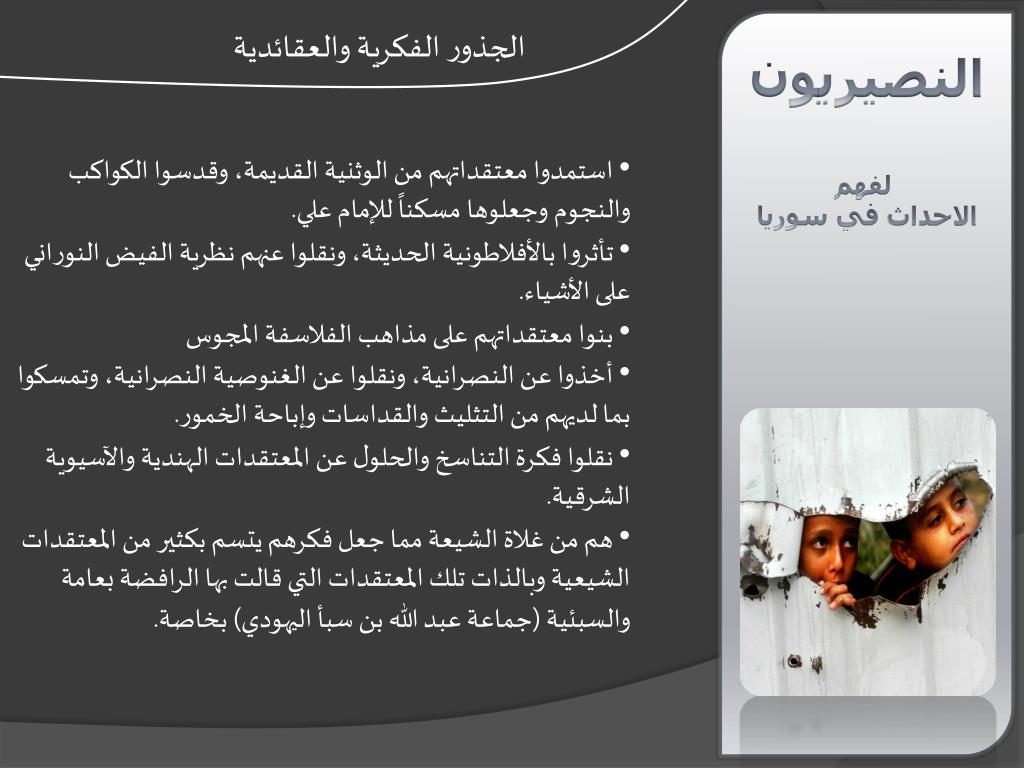 النصيريون

لفهم
الاحداث في سوريا

الجذور الفكرية والعقائدية

• استمدوا معتقداتهم من الوثنية القديمة، وقدسوا الكواكب والنجوم وجعلوها مسكناً للإمام علي.

• تأثروا بالأفلاطونية الحديثة، ونقلوا عنهم نظرية الفيض النوراني على الأشياء.

• بنوا معتقداتهم على مذاهب الفلاسفة المجوس

• أخذوا عن النصرانية، ونقلوا عن الغنوصية النصرانية، وتمسكوا بما لديهم من التثليث والقداسات وإباحة الخمور.

• نقلوا فكرة التناسخ والحلول عن المعتقدات الهندية والآسيوية الشرقية.

• هم من غلاة الشيعة مما جعل فكرهم يتسم بكثير من المعتقدات الشيعية وبالذات تلك المعتقدات التي قالت بها الرافضة بعامة والسبئية (جماعة عبد الله بن سبأ اليهودي) بخاصة.